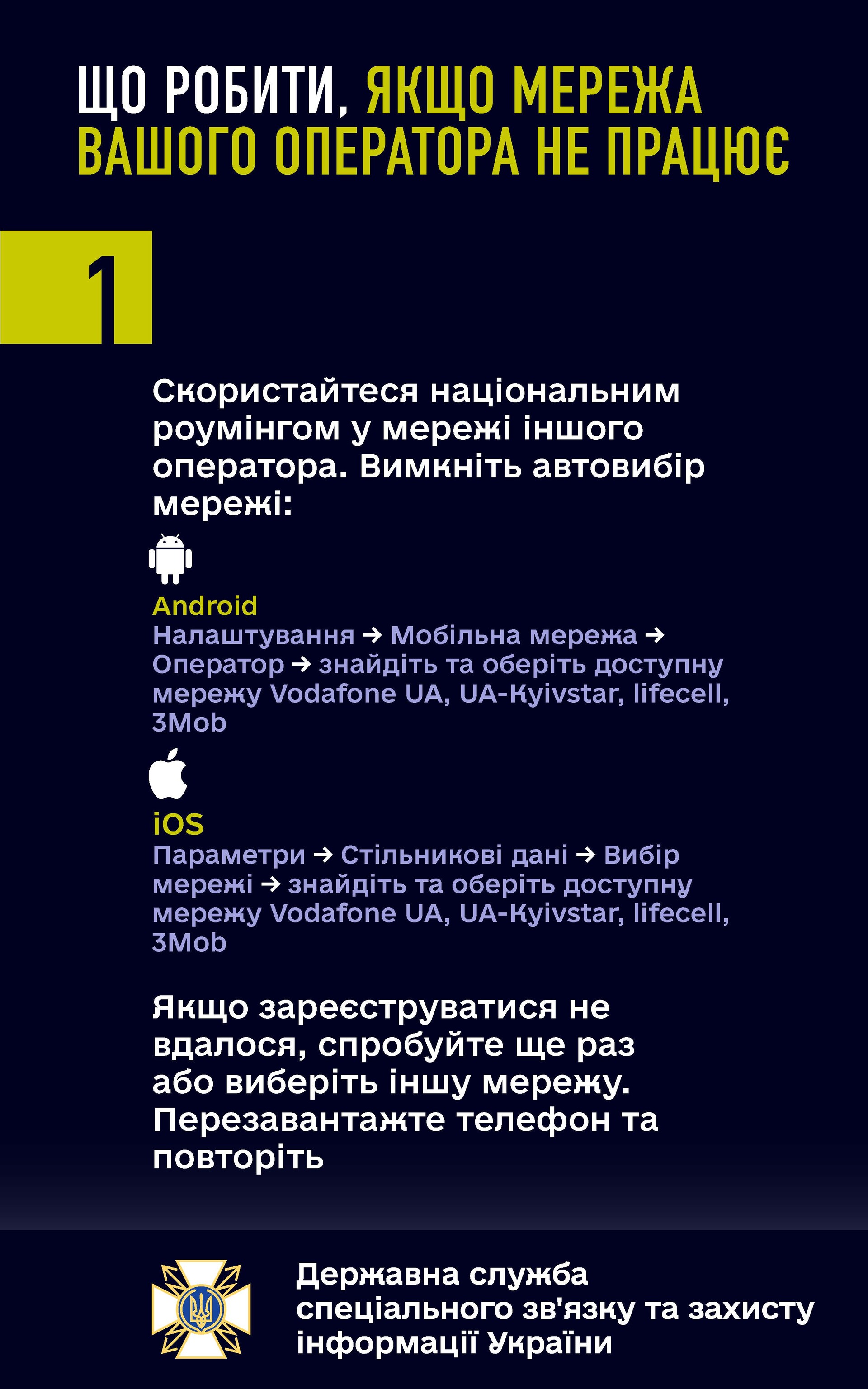 ЩО РОБИТИ, ЯКЩО МЕРЕЖА ВАШОГО ОПЕРАТОРА НЕ ПРАЦЮЄ

1

Скористайтеся національним роумінгом у мережі іншого оператора. Вимкніть автовибір мережі:

Android
Налаштування → Мобільна мережа → Оператор → знайдіть та оберіть доступну мережу Vodafone UA, UA-Kyivstar, lifecell, 3Mob

iOS
Параметри → Стільникові дані → Вибір мережі → знайдіть та оберіть доступну мережу Vodafone UA, UA-Kyivstar, lifecell, 3Mob

Якщо зареєструватися не вдалося, спробуйте ще раз або виберіть іншу мережу. Перезавантажте телефон та повторіть

Державна служба спеціального зв'язку та захисту інформації України